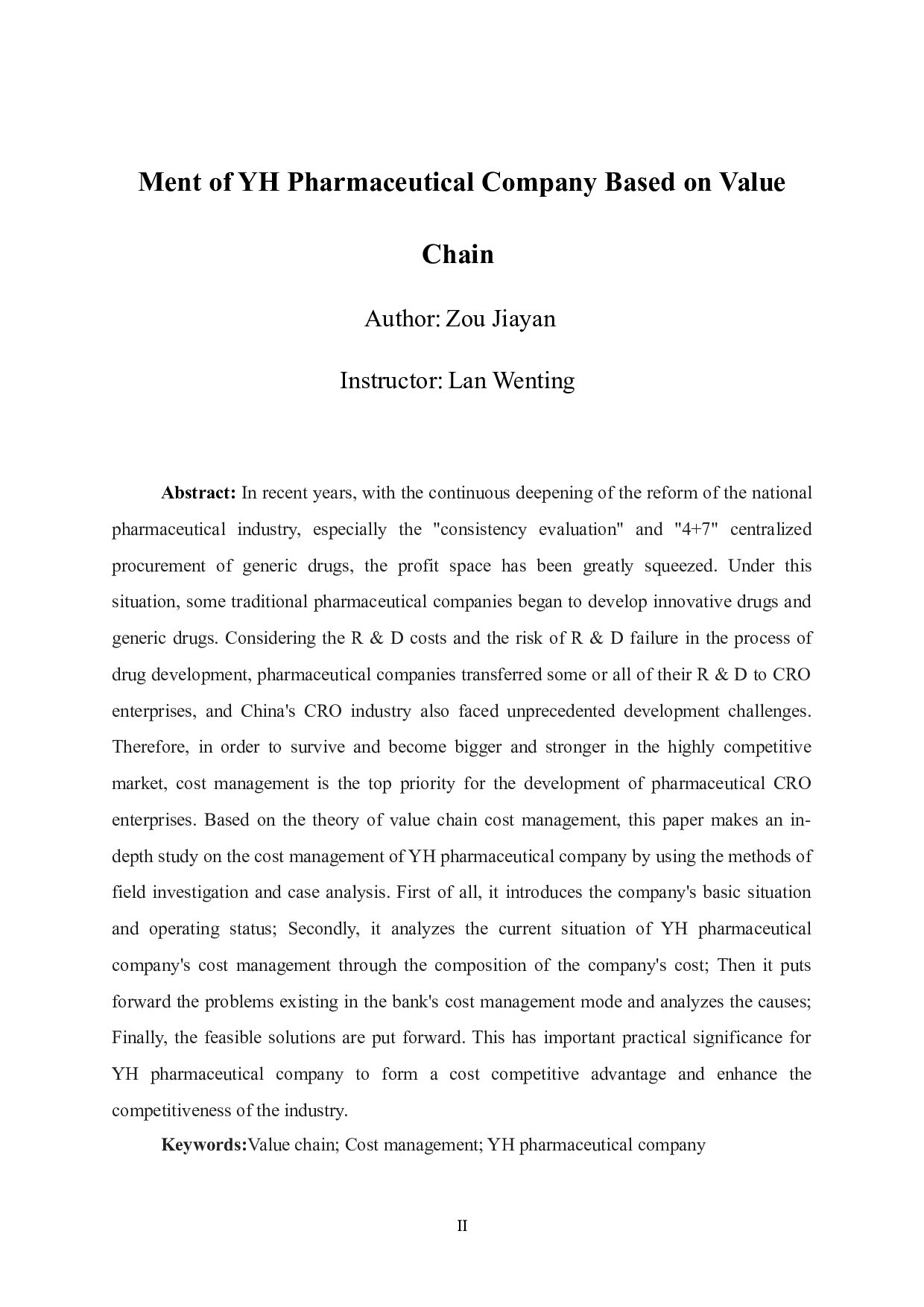 Ment of YH Pharmaceutical Company Based on Value Chain

Author: Zou Jiayan

Instructor: Lan Wenting

**Abstract:** In recent years, with the continuous deepening of the reform of the national pharmaceutical industry, especially the "consistency evaluation" and "4+7" centralized procurement of generic drugs, the profit space has been greatly squeezed. Under this situation, some traditional pharmaceutical companies began to develop innovative drugs and generic drugs. Considering the R & D costs and the risk of R & D failure in the process of drug development, pharmaceutical companies transferred some or all of their R & D to CRO enterprises, and China's CRO industry also faced unprecedented development challenges. Therefore, in order to survive and become bigger and stronger in the highly competitive market, cost management is the top priority for the development of pharmaceutical CRO enterprises. Based on the theory of value chain cost management, this paper makes an in-depth study on the cost management of YH pharmaceutical company by using the methods of field investigation and case analysis. First of all, it introduces the company's basic situation and operating status; Secondly, it analyzes the current situation of YH pharmaceutical company's cost management through the composition of the company's cost; Then it puts forward the problems existing in the bank's cost management mode and analyzes the causes; Finally, the feasible solutions are put forward. This has important practical significance for YH pharmaceutical company to form a cost competitive advantage and enhance the competitiveness of the industry.

**Keywords:**Value chain; Cost management; YH pharmaceutical company

II